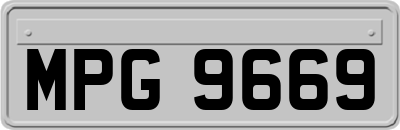 MPG 9669